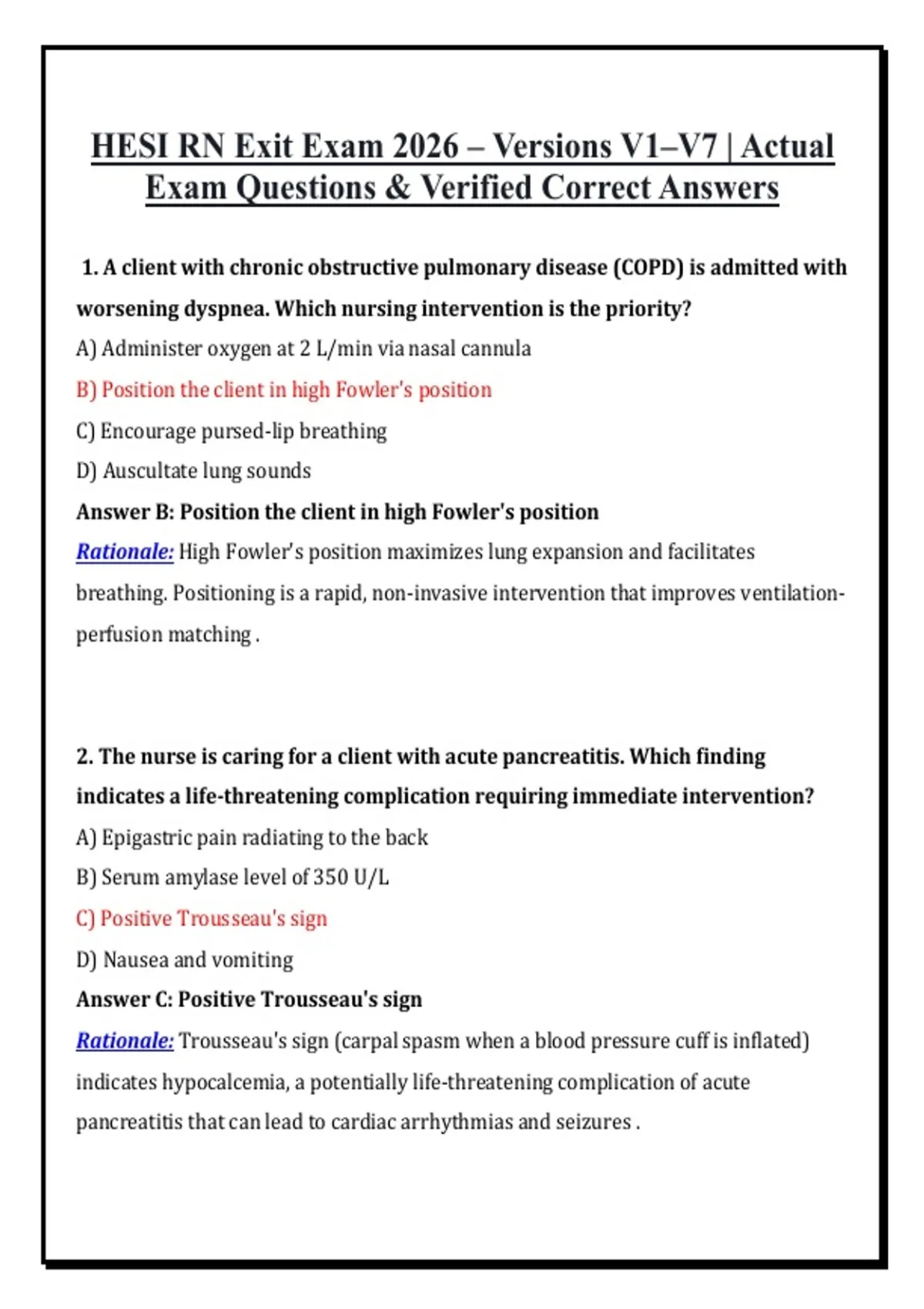 HESI RN Exit Exam 2026 – Versions V1–V7 | Actual Exam Questions & Verified Correct Answers

1. A client with chronic obstructive pulmonary disease (COPD) is admitted with worsening dyspnea. Which nursing intervention is the priority?

A) Administer oxygen at 2 L/min via nasal cannula

B) Position the client in high Fowler's position

C) Encourage pursed-lip breathing

D) Auscultate lung sounds

Answer B: Position the client in high Fowler's position

Rationale: High Fowler's position maximizes lung expansion and facilitates breathing. Positioning is a rapid, non-invasive intervention that improves ventilation-perfusion matching .

2. The nurse is caring for a client with acute pancreatitis. Which finding indicates a life-threatening complication requiring immediate intervention?

A) Epigastric pain radiating to the back

B) Serum amylase level of 350 U/L

C) Positive Trousseau's sign

D) Nausea and vomiting

Answer C: Positive Trousseau's sign

Rationale: Trousseau's sign (carpal spasm when a blood pressure cuff is inflated) indicates hypocalcemia, a potentially life-threatening complication of acute pancreatitis that can lead to cardiac arrhythmias and seizures .